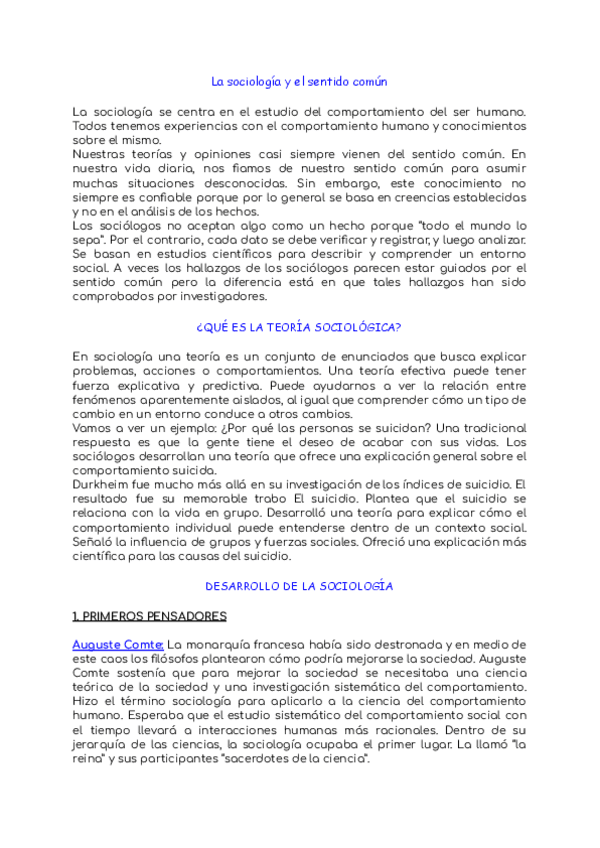 La sociología y el sentido común

La sociología se centra en el estudio del comportamiento del ser humano. Todos tenemos experiencias con el comportamiento humano y conocimientos sobre el mismo.
Nuestras teorías y opiniones casi siempre vienen del sentido común. En nuestra vida diaria, nos fiamos de nuestro sentido común para asumir muchas situaciones desconocidas. Sin embargo, este conocimiento no siempre es confiable porque por lo general se basa en creencias establecidas y no en el análisis de los hechos.
Los sociólogos no aceptan algo como un hecho porque "todo el mundo lo sepa". Por el contrario, cada dato se debe verificar y registrar, y luego analizar. Se basan en estudios científicos para describir y comprender un entorno social. A veces los hallazgos de los sociólogos parecen estar guiados por el sentido común pero la diferencia está en que tales hallazgos han sido comprobados por investigadores.

¿QUÉ ES LA TEORÍA SOCIOLÓGICA?

En sociología una teoría es un conjunto de enunciados que busca explicar problemas, acciones o comportamientos. Una teoría efectiva puede tener fuerza explicativa y predictiva. Puede ayudarnos a ver la relación entre fenómenos aparentemente aislados, al igual que comprender cómo un tipo de cambio en un entorno conduce a otros cambios.
Vamos a ver un ejemplo: ¿Por qué las personas se suicidan? Una tradicional respuesta es que la gente tiene el deseo de acabar con sus vidas. Los sociólogos desarrollan una teoría que ofrece una explicación general sobre el comportamiento suicida.
Durkheim fue mucho más allá en su investigación de los índices de suicidio. El resultado fue su memorable trabo El suicidio. Plantea que el suicidio se relaciona con la vida en grupo. Desarrolló una teoría para explicar cómo el comportamiento individual puede entenderse dentro de un contexto social. Señaló la influencia de grupos y fuerzas sociales. Ofreció una explicación más científica para las causas del suicidio.

DESARROLLO DE LA SOCIOLOGÍA

1. PRIMEROS PENSADORES

Auguste Comte: La monarquía francesa había sido destronada y en medio de este caos los filósofos plantearon cómo podría mejorarse la sociedad. Auguste Comte sostenía que para mejorar la sociedad se necesitaba una ciencia teórica de la sociedad y una investigación sistemática del comportamiento. Hizo el término sociología para aplicarlo a la ciencia del comportamiento humano. Esperaba que el estudio sistemático del comportamiento social con el tiempo llevará a interacciones humanas más racionales. Dentro de su jerarquía de las ciencias, la sociología ocupaba el primer lugar. La llamó "la reina" y sus participantes "sacerdotes de la ciencia".